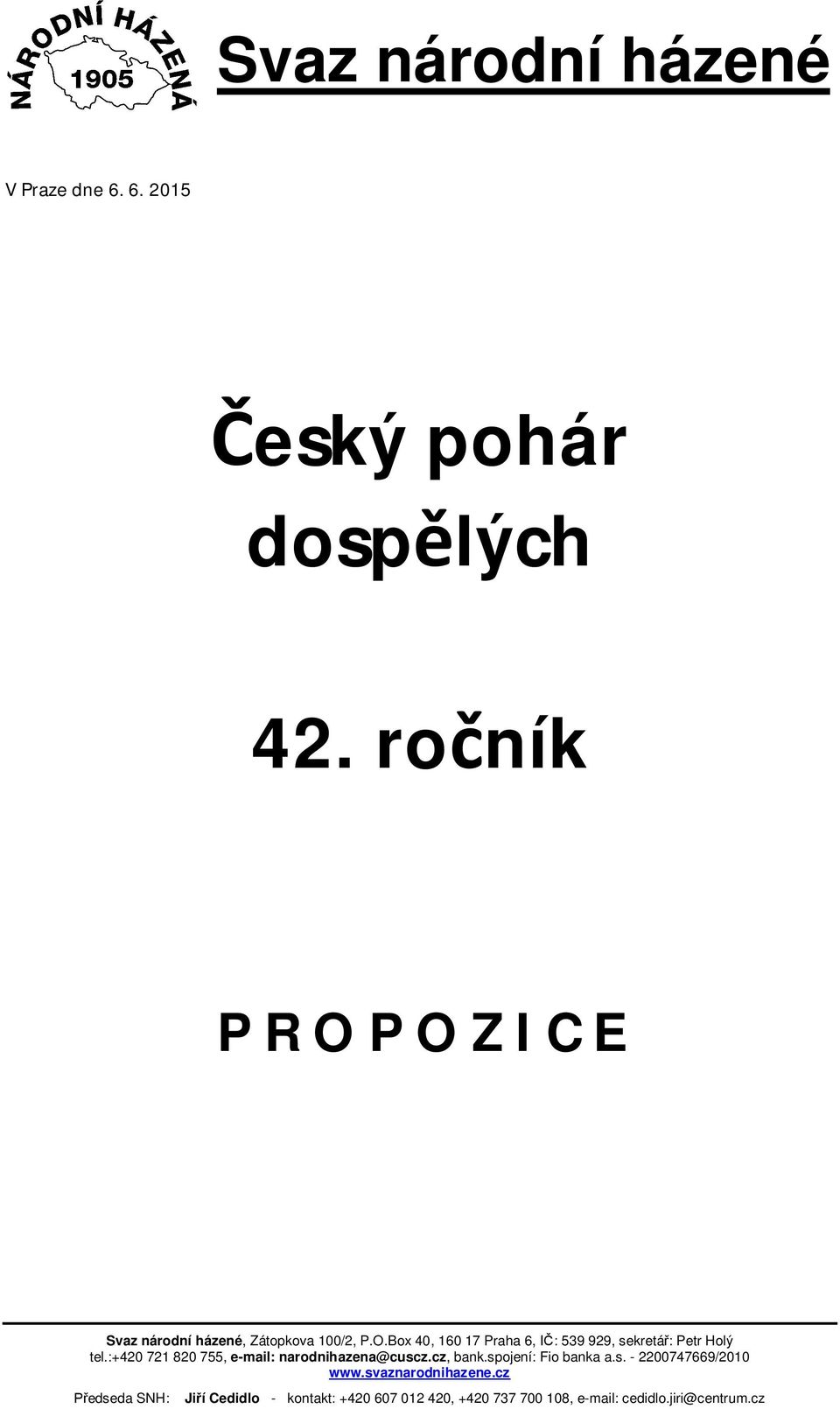 NÁRODNÍ HÁZENÁ
1905

Svaz národní házené

V Praze dne 6. 6. 2015

Český pohár dospělých

42. ročník

P R O P O Z I C E

Svaz národní házené, Zátopkova 100/2, P.O.Box 40, 160 17 Praha 6, IČ: 539 929, sekretář: Petr Holý
tel.:+420 721 820 755, e-mail: narodnihazena@cuscz.cz, bank.spojení: Fio banka a.s. - 2200747669/2010
www.svaznarodnihazene.cz
Předseda SNH: Jiří Cedidlo - kontakt: +420 607 012 420, +420 737 700 108, e-mail: cedidlo.jiri@centrum.cz